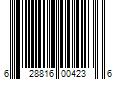 6 28816 00423 6